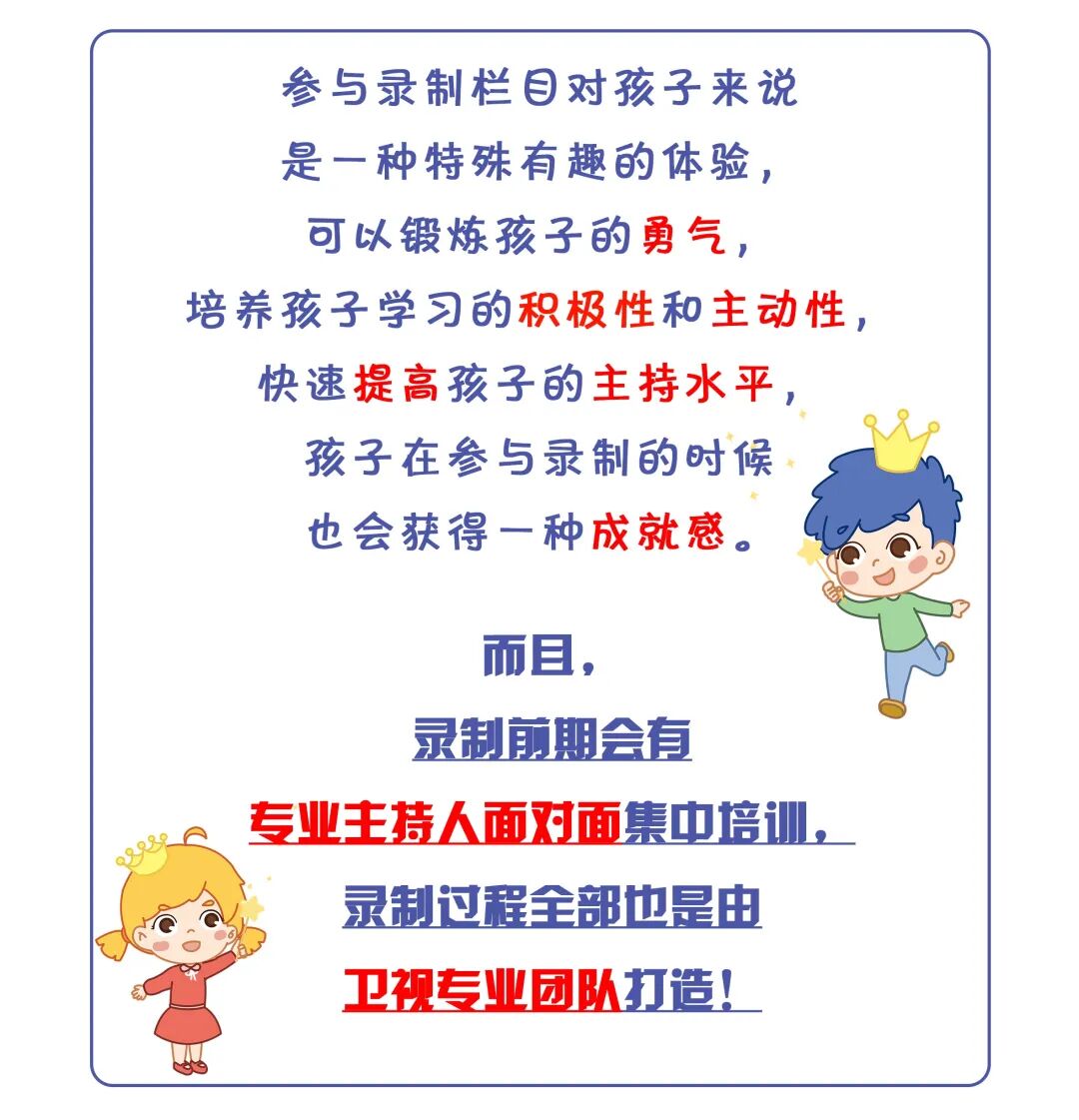 参与录制栏目对孩子来说
是一种特殊有趣的体验，
可以锻炼孩子的勇气，
培养孩子学习的积极性和主动性，
快速提高孩子的主持水平，
孩子在参与录制的时候
也会获得一种成就感。

而且，
录制前期会有
专业主持人面对面集中培训，
录制过程全部也是由
卫视专业团队打造！